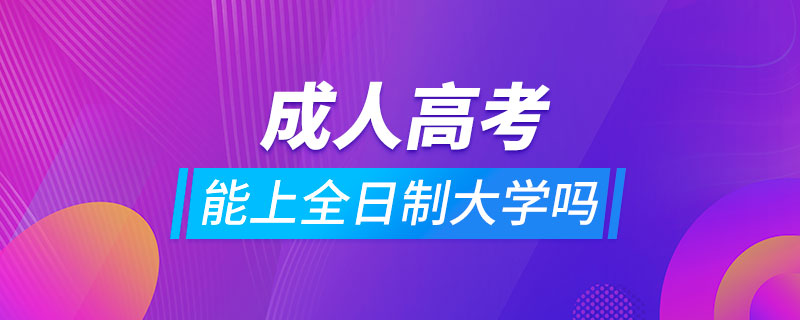 成人高考

能上全日制大学吗